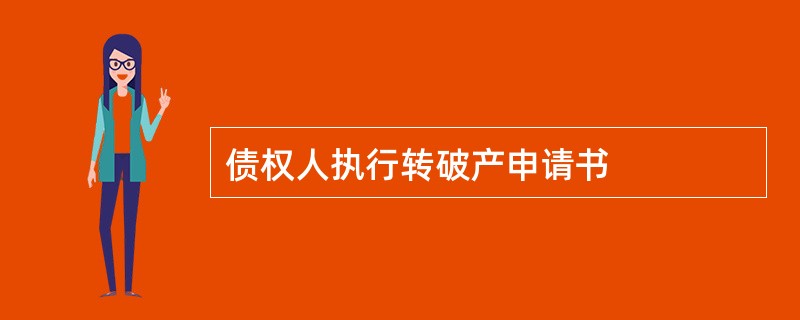 债权人执行转破产申请书